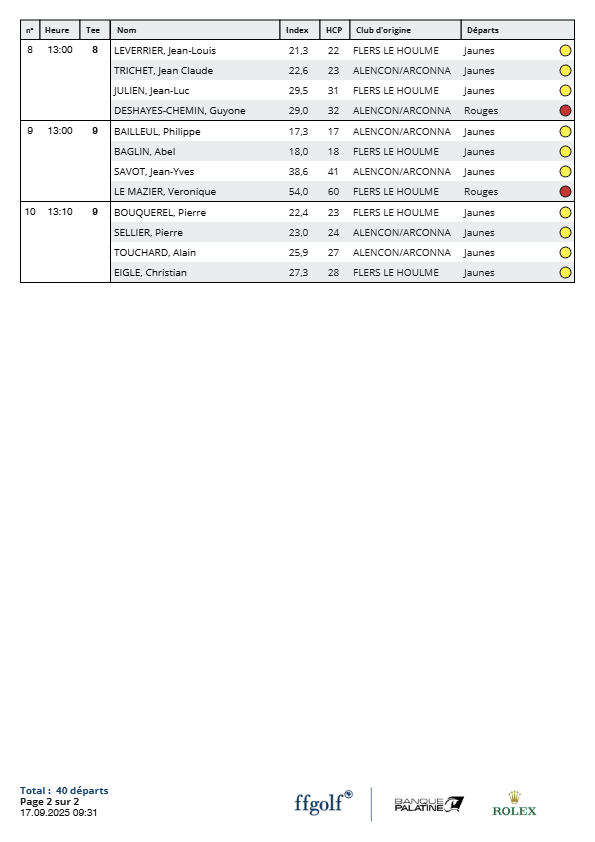 | n° | Heure | Tee | Nom | Index | HCP | Club d'origine | Départs |
|---|---|---|---|---|---|---|---|
| 8 | 13:00 | 8 | LEVERRIER, Jean-Louis | 21,3 | 22 | FLERS LE HOULME | Jaunes |
| | | | TRICHET, Jean Claude | 22,6 | 23 | ALENCON/ARCONNA | Jaunes |
| | | | JULIEN, Jean-Luc | 29,5 | 31 | FLERS LE HOULME | Jaunes |
| | | | DESHAYES-CHEMIN, Guyone | 29,0 | 32 | ALENCON/ARCONNA | Rouges |
| 9 | 13:00 | 9 | BAILLEUL, Philippe | 17,3 | 17 | ALENCON/ARCONNA | Jaunes |
| | | | BAGLIN, Abel | 18,0 | 18 | FLERS LE HOULME | Jaunes |
| | | | SAVOT, Jean-Yves | 38,6 | 41 | ALENCON/ARCONNA | Jaunes |
| | | | LE MAZIER, Veronique | 54,0 | 60 | FLERS LE HOULME | Rouges |
| 10 | 13:10 | 9 | BOUQUEREL, Pierre | 22,4 | 23 | FLERS LE HOULME | Jaunes |
| | | | SELLIER, Pierre | 23,0 | 24 | ALENCON/ARCONNA | Jaunes |
| | | | TOUCHARD, Alain | 25,9 | 27 | ALENCON/ARCONNA | Jaunes |
| | | | EIGLE, Christian | 27,3 | 28 | FLERS LE HOULME | Jaunes |

Total : 40 départs
Page 2 sur 2
17.09.2025 09:31

ffgolf®

BANQUE PALATINE

ROLEX